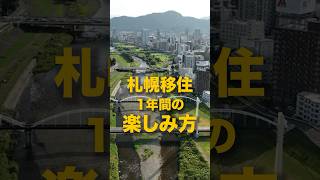 札幌移住
1年間の
楽しみ方